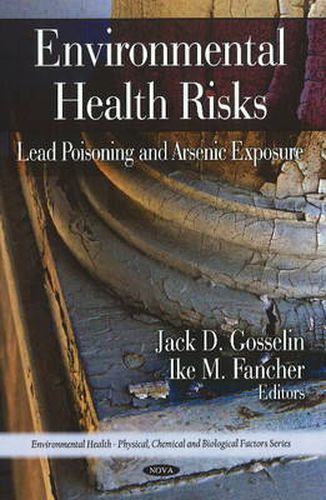 Environmental Health Risks

Lead Poisoning and Arsenic Exposure

Jack D. Gosselin
Ike M. Fancher
Editors

Environmental Health - Physical, Chemical and Biological Factors Series

NOVA